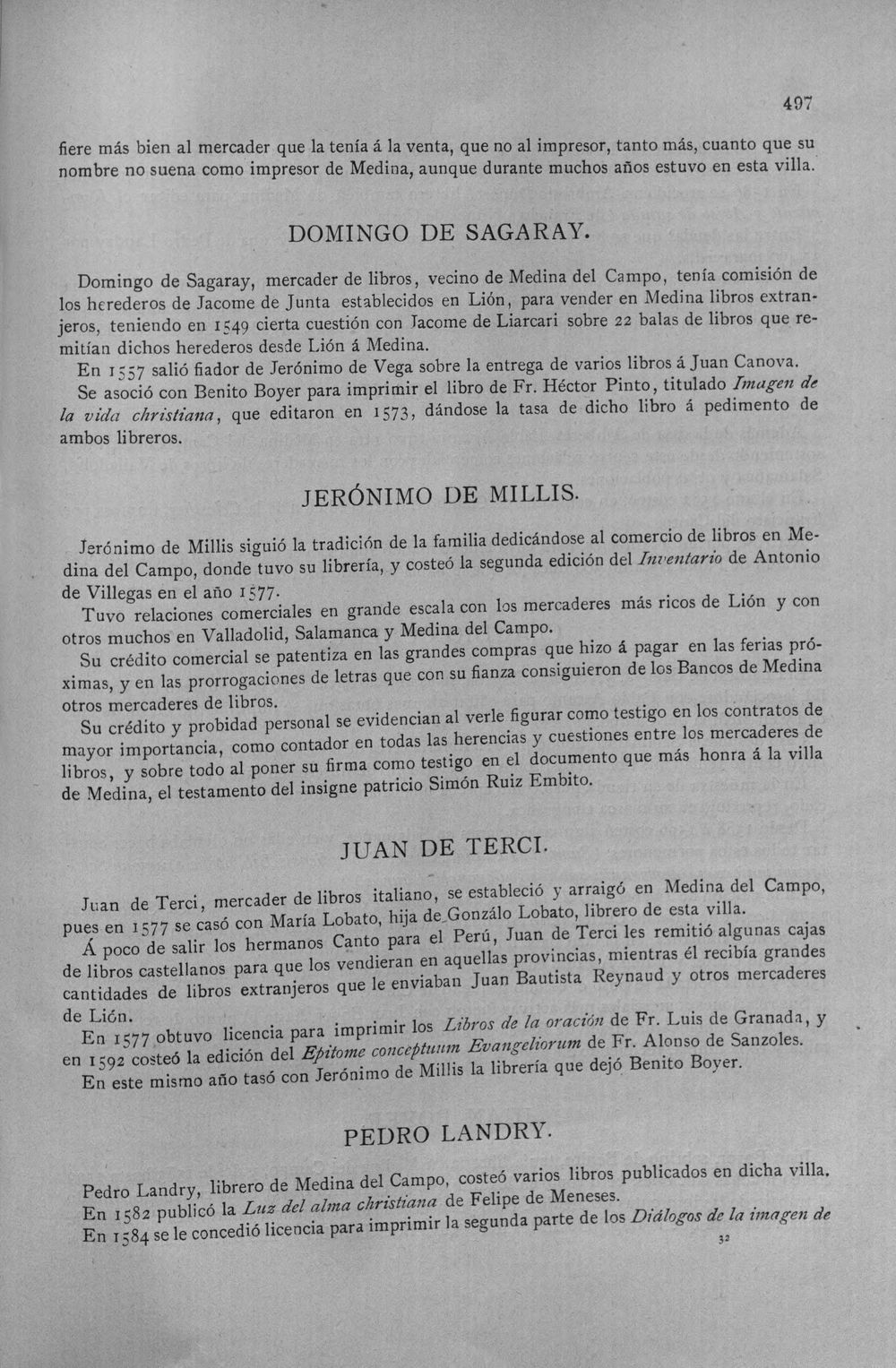 497

fiere más bien al mercader que la tenía á la venta, que no al impresor, tanto más, cuanto que su nombre no suena como impresor de Medina, aunque durante muchos años estuvo en esta villa.

DOMINGO DE SAGARAY.

Domingo de Sagaray, mercader de libros, vecino de Medina del Campo, tenía comisión de los herederos de Jacome de Junta establecidos en Lión, para vender en Medina libros extranjeros, teniendo en 1549 cierta cuestión con Jacome de Liarcari sobre 22 balas de libros que remitían dichos herederos desde Lión á Medina.

En 1557 salió fiador de Jerónimo de Vega sobre la entrega de varios libros á Juan Canova.

Se asoció con Benito Boyer para imprimir el libro de Fr. Héctor Pinto, titulado Imagen de la vida christiana, que editaron en 1573, dándose la tasa de dicho libro á pedimento de ambos libreros.

JERÓNIMO DE MILLIS.

Jerónimo de Millis siguió la tradición de la familia dedicándose al comercio de libros en Medina del Campo, donde tuvo su librería, y costeó la segunda edición del Inventario de Antonio de Villegas en el año 1577.

Tuvo relaciones comerciales en grande escala con los mercaderes más ricos de Lión y con otros muchos en Valladolid, Salamanca y Medina del Campo.

Su crédito comercial se patentiza en las grandes compras que hizo á pagar en las ferias próximas, y en las prorrogaciones de letras que con su fianza consiguieron de los Bancos de Medina otros mercaderes de libros.

Su crédito y probidad personal se evidencian al verle figurar como testigo en los contratos de mayor importancia, como contador en todas las herencias y cuestiones entre los mercaderes de libros, y sobre todo al poner su firma como testigo en el documento que más honra á la villa de Medina, el testamento del insigne patricio Simón Ruiz Embito.

JUAN DE TERCI.

Juan de Terci, mercader de libros italiano, se estableció y arraigó en Medina del Campo, pues en 1577 se casó con María Lobato, hija de Gonzálo Lobato, librero de esta villa.

Á poco de salir los hermanos Canto para el Perú, Juan de Terci les remitió algunas cajas de libros castellanos para que los vendieran en aquellas provincias, mientras él recibía grandes cantidades de libros extranjeros que le enviaban Juan Bautista Reynaud y otros mercaderes de Lión.

En 1577 obtuvo licencia para imprimir los Libros de la oración de Fr. Luis de Granada, y en 1592 costeó la edición del Epitome conceptuum Evangeliorum de Fr. Alonso de Sanzoles.

En este mismo año tasó con Jerónimo de Millis la librería que dejó Benito Boyer.

PEDRO LANDRY.

Pedro Landry, librero de Medina del Campo, costeó varios libros publicados en dicha villa.

En 1582 publicó la Luz del alma christiana de Felipe de Meneses.

En 1584 se le concedió licencia para imprimir la segunda parte de los Diálogos de la imagen de

32